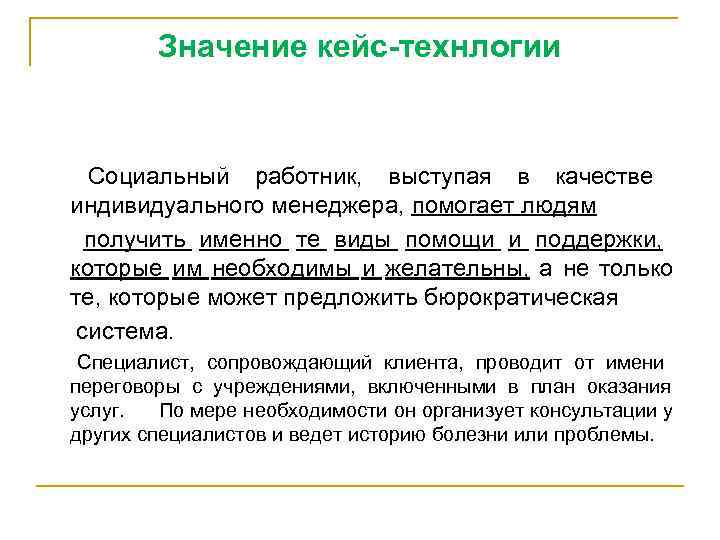 Значение кейс-технлогии

Социальный работник, выступая в качестве индивидуального менеджера, помогает людям

получить именно те виды помощи и поддержки, которые им необходимы и желательны, а не только те, которые может предложить бюрократическая

система.

Специалист, сопровождающий клиента, проводит от имени переговоры с учреждениями, включенными в план оказания услуг. По мере необходимости он организует консультации у других специалистов и ведет историю болезни или проблемы.